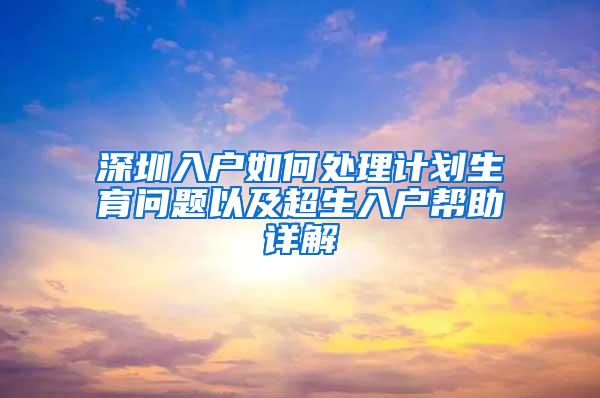 深圳入户如何处理计划生育问题以及超生入户帮助详解